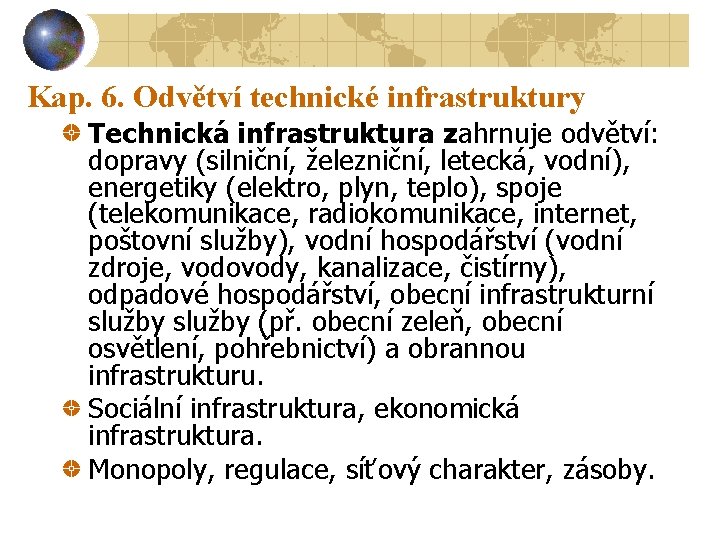 Kap. 6. Odvětví technické infrastruktury

Technická infrastruktura zahrnuje odvětví: dopravy (silniční, železniční, letecká, vodní), energetiky (elektro, plyn, teplo), spoje (telekomunikace, radiokomunikace, internet, poštovní služby), vodní hospodářství (vodní zdroje, vodovody, kanalizace, čistírny), odpadové hospodářství, obecní infrastrukturní služby služby (př. obecní zeleň, obecní osvětlení, pohřebnictví) a obrannou infrastrukturu.

Sociální infrastruktura, ekonomická infrastruktura.

Monopoly, regulace, síťový charakter, zásoby.